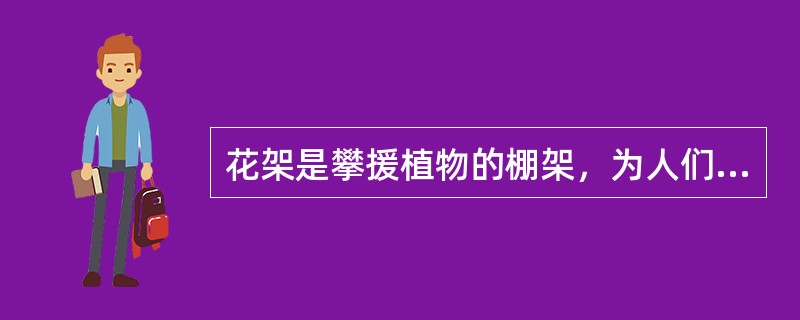 花架是攀援植物的棚架，为人们...